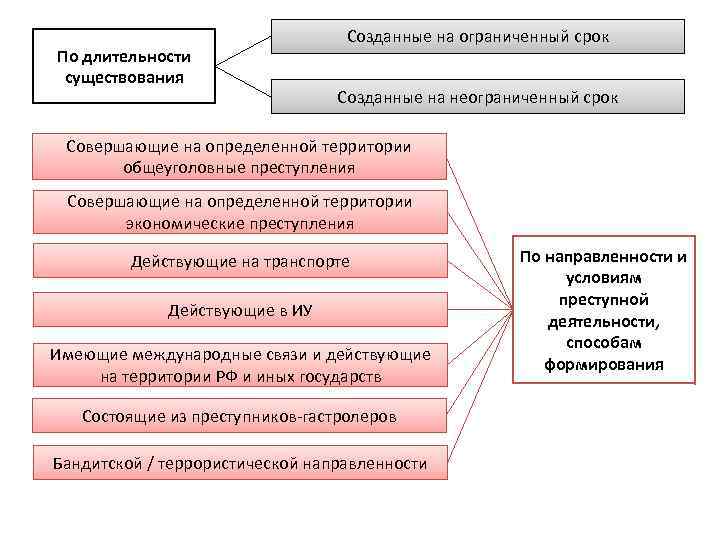 По длительности существования

Созданные на ограниченный срок

Созданные на неограниченный срок

Совершающие на определенной территории общеуголовные преступления

Совершающие на определенной территории экономические преступления

Действующие на транспорте

Действующие в ИУ

Имеющие международные связи и действующие на территории РФ и иных государств

Состоящие из преступников-гастролеров

Бандитской / террористической направленности

По направленности и условиям преступной деятельности, способам формирования